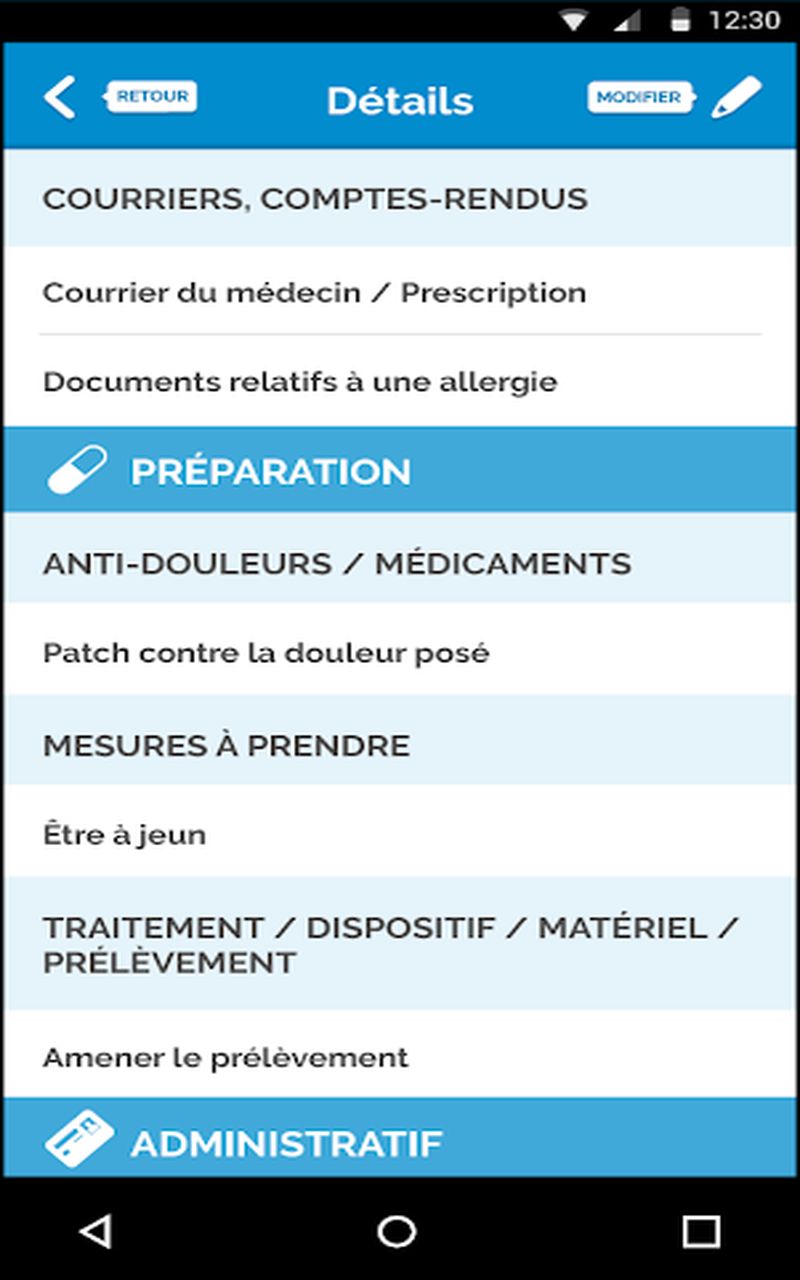 12:30

RETOUR

Détails

MODIFIER

COURRIERS, COMPTES-RENDUS

Courrier du médecin / Prescription

Documents relatifs à une allergie

PRÉPARATION

ANTI-DOULEURS / MÉDICAMENTS

Patch contre la douleur posé

MESURES À PRENDRE

Être à jeun

TRAITEMENT / DISPOSITIF / MATÉRIEL / PRÉLÈVEMENT

Amener le prélèvement

ADMINISTRATIF